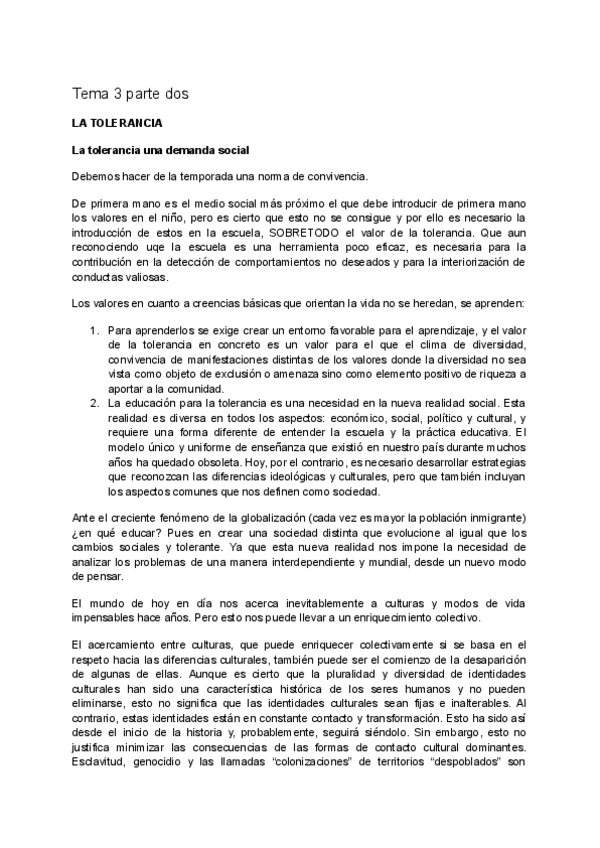 Tema 3 parte dos

LA TOLERANCIA

La tolerancia una demanda social

Debemos hacer de la temporada una norma de convivencia.

De primera mano es el medio social más próximo el que debe introducir de primera mano los valores en el niño, pero es cierto que esto no se consigue y por ello es necesario la introducción de estos en la escuela, SOBRETODO el valor de la tolerancia. Que aun reconociendo uqe la escuela es una herramienta poco eficaz, es necesaria para la contribución en la detección de comportamientos no deseados y para la interiorización de conductas valiosas.

Los valores en cuanto a creencias básicas que orientan la vida no se heredan, se aprenden:

1. Para aprenderlos se exige crear un entorno favorable para el aprendizaje, y el valor de la tolerancia en concreto es un valor para el que el clima de diversidad, convivencia de manifestaciones distintas de los valores donde la diversidad no sea vista como objeto de exclusión o amenaza sino como elemento positivo de riqueza a aportar a la comunidad.
2. La educación para la tolerancia es una necesidad en la nueva realidad social. Esta realidad es diversa en todos los aspectos: económico, social, político y cultural, y requiere una forma diferente de entender la escuela y la práctica educativa. El modelo único y uniforme de enseñanza que existió en nuestro país durante muchos años ha quedado obsoleta. Hoy, por el contrario, es necesario desarrollar estrategias que reconozcan las diferencias ideológicas y culturales, pero que también incluyan los aspectos comunes que nos definen como sociedad.

Ante el creciente fenómeno de la globalización (cada vez es mayor la población inmigrante) ¿en qué educar? Pues en crear una sociedad distinta que evolucione al igual que los cambios sociales y tolerante. Ya que esta nueva realidad nos impone la necesidad de analizar los problemas de una manera interdependiente y mundial, desde un nuevo modo de pensar.

El mundo de hoy en día nos acerca inevitablemente a culturas y modos de vida impensables hace años. Pero esto nos puede llevar a un enriquecimiento colectivo.

El acercamiento entre culturas, que puede enriquecer colectivamente si se basa en el respeto hacia las diferencias culturales, también puede ser el comienzo de la desaparición de algunas de ellas. Aunque es cierto que la pluralidad y diversidad de identidades culturales han sido una característica histórica de los seres humanos y no pueden eliminarse, esto no significa que las identidades culturales sean fijas e inalterables. Al contrario, estas identidades están en constante contacto y transformación. Esto ha sido así desde el inicio de la historia y, probablemente, seguirá siéndolo. Sin embargo, esto no justifica minimizar las consecuencias de las formas de contacto cultural dominantes. Esclavitud, genocidio y las llamadas “colonizaciones” de territorios “despoblados” son